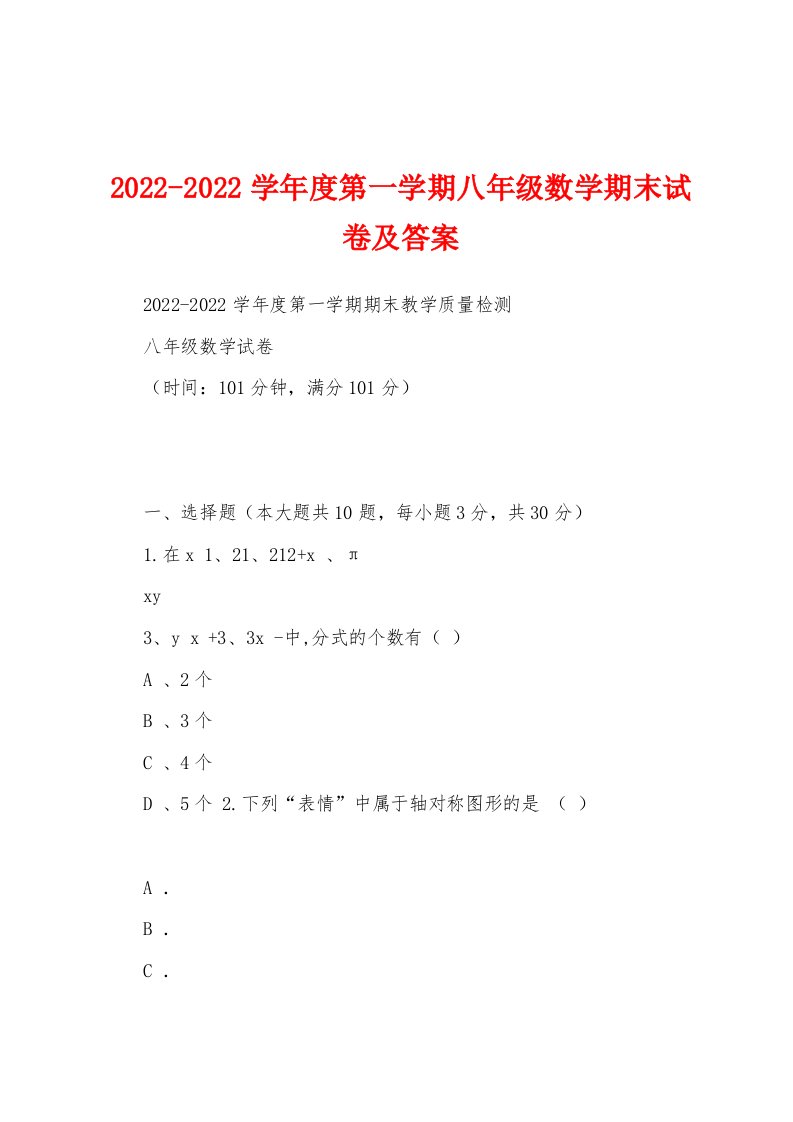 2022-2022 学年度第一学期八年级数学期末试卷及答案

2022-2022 学年度第一学期期末教学质量检测

八年级数学试卷

（时间：101 分钟，满分 101 分）

一、选择题（本大题共 10 题，每小题 3 分，共 30 分）

1.在 x 1、21、212+x 、 π

xy

3、y x +3、3x -中,分式的个数有（ ）

A 、2 个

B 、3 个

C 、4 个

D 、5 个 2.下列“表情”中属于轴对称图形的是 （ ）

A .

B .

C .